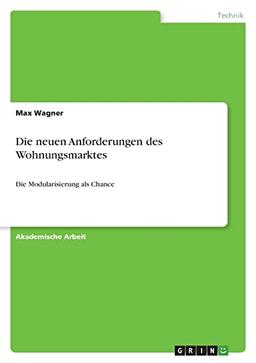 Technik

Max Wagner

Die neuen Anforderungen des Wohnungsmarktes

Die Modularisierung als Chance

Akademische Arbeit

GRIN